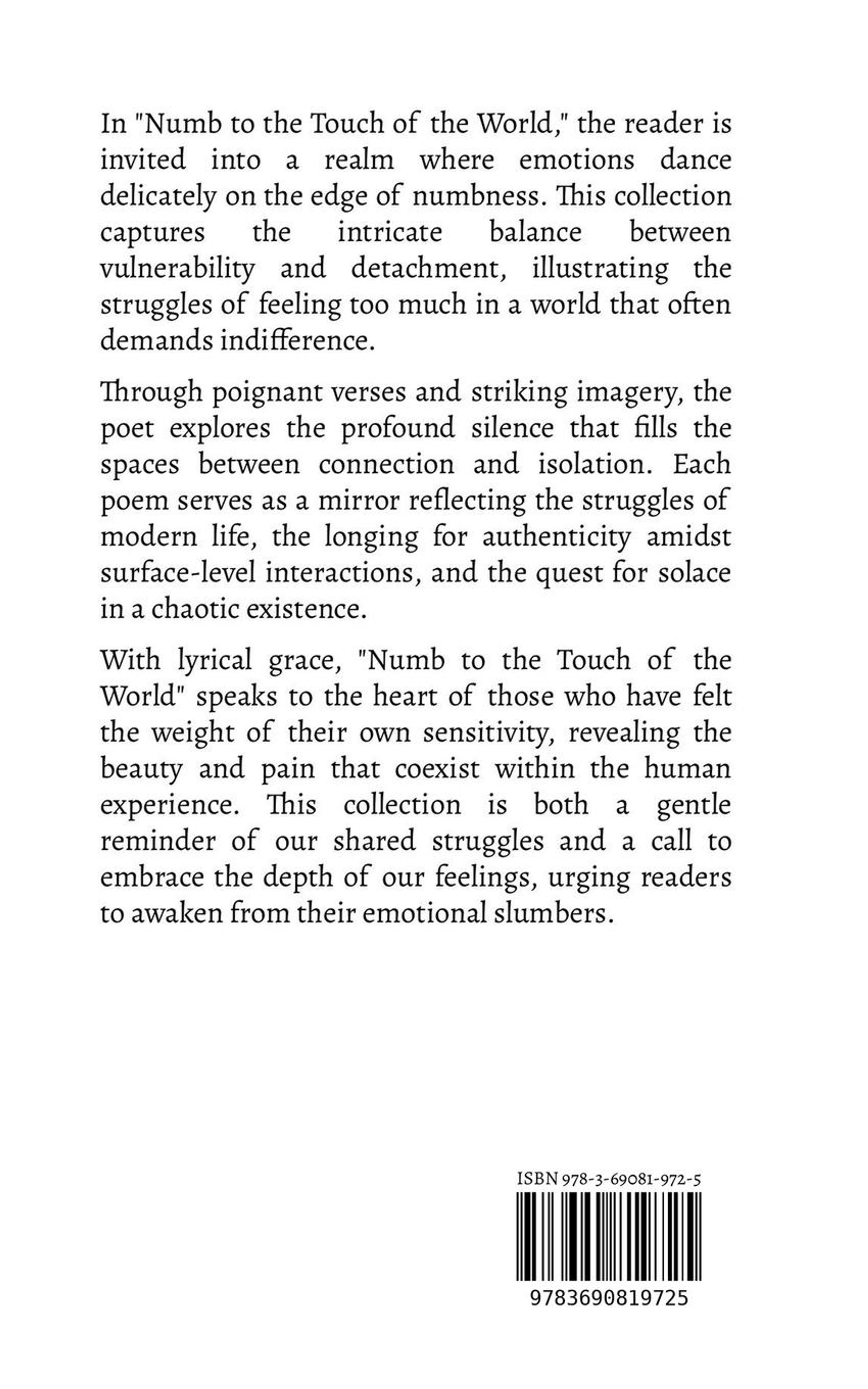 In "Numb to the Touch of the World," the reader is invited into a realm where emotions dance delicately on the edge of numbness. This collection captures the intricate balance between vulnerability and detachment, illustrating the struggles of feeling too much in a world that often demands indifference.

Through poignant verses and striking imagery, the poet explores the profound silence that fills the spaces between connection and isolation. Each poem serves as a mirror reflecting the struggles of modern life, the longing for authenticity amidst surface-level interactions, and the quest for solace in a chaotic existence.

With lyrical grace, "Numb to the Touch of the World" speaks to the heart of those who have felt the weight of their own sensitivity, revealing the beauty and pain that coexist within the human experience. This collection is both a gentle reminder of our shared struggles and a call to embrace the depth of our feelings, urging readers to awaken from their emotional slumbers.

ISBN 978-3-69081-972-5

9783690819725